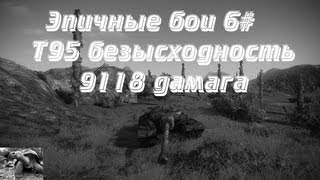 Эпичные бои 6#
T95 безысходность
9118 дамага